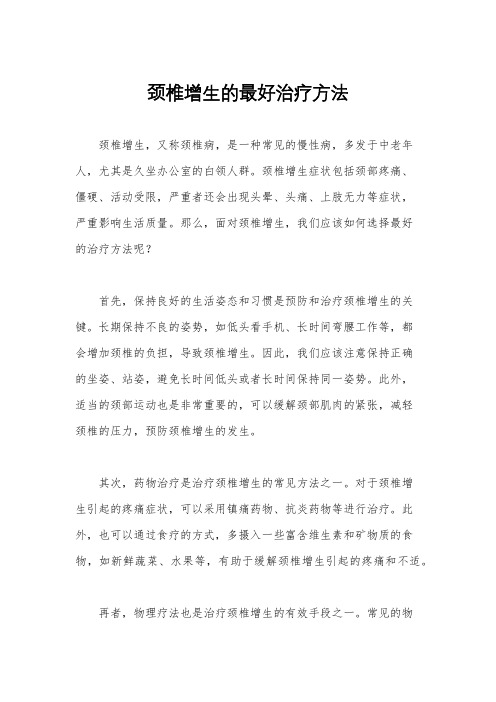 颈椎增生的最好治疗方法

颈椎增生，又称颈椎病，是一种常见的慢性病，多发于中老年人，尤其是久坐办公室的白领人群。颈椎增生症状包括颈部疼痛、僵硬、活动受限，严重者还会出现头晕、头痛、上肢无力等症状，严重影响生活质量。那么，面对颈椎增生，我们应该如何选择最好的治疗方法呢？

首先，保持良好的生活姿态和习惯是预防和治疗颈椎增生的关键。长期保持不良的姿势，如低头看手机、长时间弯腰工作等，都会增加颈椎的负担，导致颈椎增生。因此，我们应该注意保持正确的坐姿、站姿，避免长时间低头或者长时间保持同一姿势。此外，适当的颈部运动也是非常重要的，可以缓解颈部肌肉的紧张，减轻颈椎的压力，预防颈椎增生的发生。

其次，药物治疗是治疗颈椎增生的常见方法之一。对于颈椎增生引起的疼痛症状，可以采用镇痛药物、抗炎药物等进行治疗。此外，也可以通过食疗的方式，多摄入一些富含维生素和矿物质的食物，如新鲜蔬菜、水果等，有助于缓解颈椎增生引起的疼痛和不适。

再者，物理疗法也是治疗颈椎增生的有效手段之一。常见的物